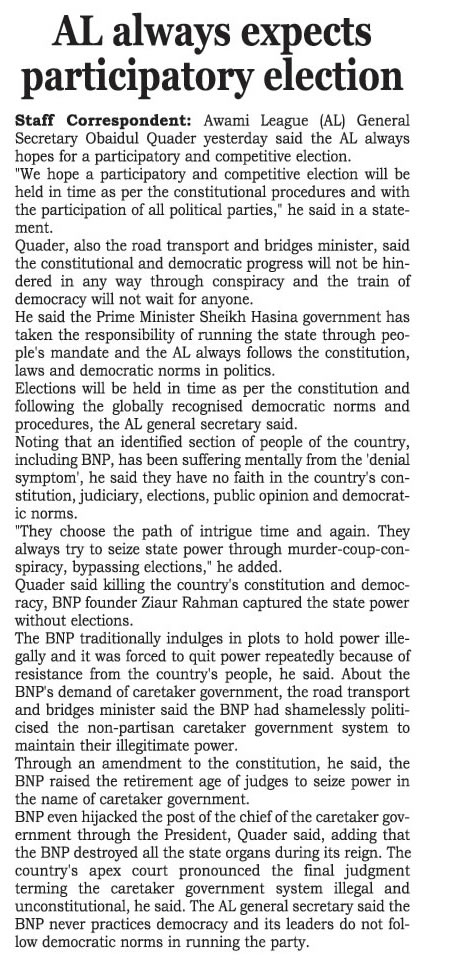 AL always expects participatory election

Staff Correspondent: Awami League (AL) General Secretary Obaidul Quader yesterday said the AL always hopes for a participatory and competitive election.

"We hope a participatory and competitive election will be held in time as per the constitutional procedures and with the participation of all political parties," he said in a statement.

Quader, also the road transport and bridges minister, said the constitutional and democratic progress will not be hindered in any way through conspiracy and the train of democracy will not wait for anyone.

He said the Prime Minister Sheikh Hasina government has taken the responsibility of running the state through people's mandate and the AL always follows the constitution, laws and democratic norms in politics.

Elections will be held in time as per the constitution and following the globally recognised democratic norms and procedures, the AL general secretary said.

Noting that an identified section of people of the country, including BNP, has been suffering mentally from the 'denial symptom', he said they have no faith in the country's constitution, judiciary, elections, public opinion and democratic norms.

"They choose the path of intrigue time and again. They always try to seize state power through murder-coup-conspiracy, bypassing elections," he added.

Quader said killing the country's constitution and democracy, BNP founder Ziaur Rahman captured the state power without elections.

The BNP traditionally indulges in plots to hold power illegally and it was forced to quit power repeatedly because of resistance from the country's people, he said. About the BNP's demand of caretaker government, the road transport and bridges minister said the BNP had shamelessly politicised the non-partisan caretaker government system to maintain their illegitimate power.

Through an amendment to the constitution, he said, the BNP raised the retirement age of judges to seize power in the name of caretaker government.

BNP even hijacked the post of the chief of the caretaker government through the President, Quader said, adding that the BNP destroyed all the state organs during its reign. The country's apex court pronounced the final judgment terming the caretaker government system illegal and unconstitutional, he said. The AL general secretary said the BNP never practices democracy and its leaders do not follow democratic norms in running the party.